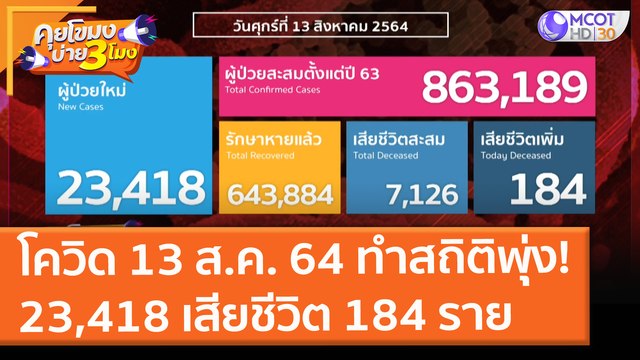 คุยโขมง บ่าย 3 โมง

วันศุกร์ที่ 13 สิงหาคม 2564

MCOT HD 30

ผู้ป่วยใหม่
New Cases
23,418

ผู้ป่วยสะสมตั้งแต่ปี 63
Total Confirmed Cases
863,189

รักษาหายแล้ว
Total Recovered
643,884

เสียชีวิตสะสม
Total Deceased
7,126

เสียชีวิตเพิ่ม
Today Deceased
184

โควิด 13 ส.ค. 64 ทำสถิติพุ่ง!
23,418 เสียชีวิต 184 ราย